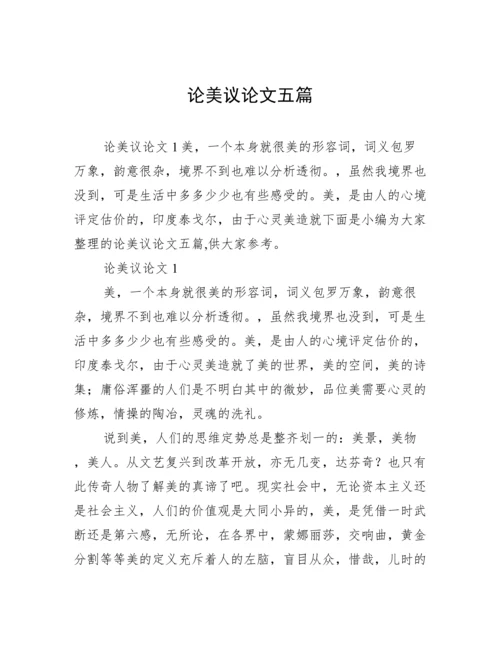 论美议论文五篇

论美议论文1美，一个本身就很美的形容词，词义包罗万象，韵意很杂，境界不到也难以分析透彻。，虽然我境界也没到，可是生活中多多少少也有些感受的。美，是由人的心境评定估价的，印度泰戈尔，由于心灵美造就下面是小编为大家整理的论美议论文五篇,供大家参考。

论美议论文1

美，一个本身就很美的形容词，词义包罗万象，韵意很杂，境界不到也难以分析透彻。，虽然我境界也没到，可是生活中多多少少也有些感受的。美，是由人的心境评定估价的，印度泰戈尔，由于心灵美造就了美的世界，美的空间，美的诗集；庸俗浑噩的人们是不明白其中的微妙，品位美需要心灵的修炼，情操的陶冶，灵魂的洗礼。

说到美，人们的思维定势总是整齐划一的：美景，美物，美人。从文艺复兴到改革开放，亦无几变，达芬奇？也只有此传奇人物了解美的真谛了吧。现实社会中，无论资本主义还是社会主义，人们的价值观是大同小异的，美，是凭借一时武断还是第六感，无所论，在各界中，蒙娜丽莎，交响曲，黄金分割等等美的定义充斥着人的左脑，盲目从众，惜哉，儿时的